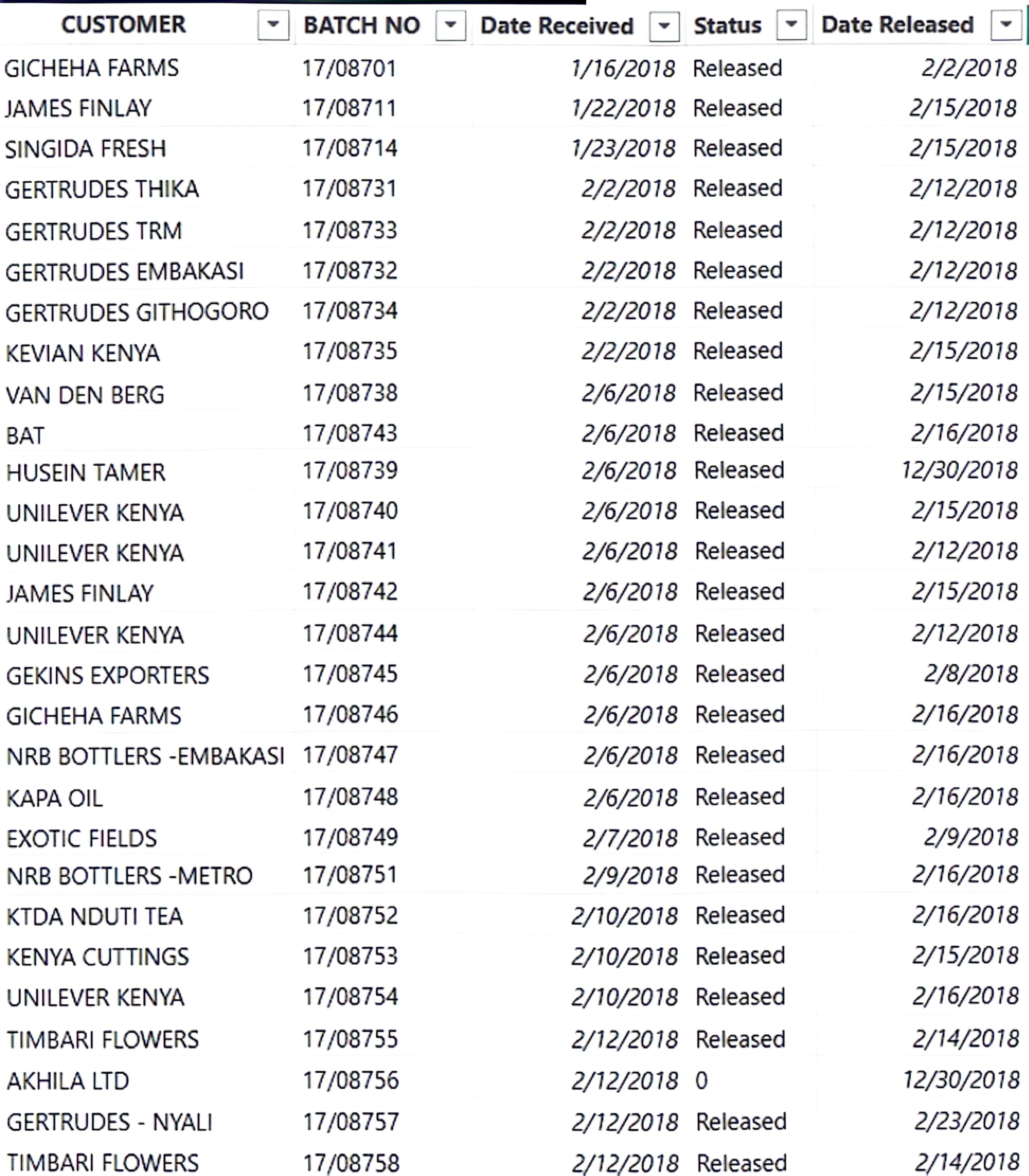 | CUSTOMER | BATCH NO | Date Received | Status | Date Released |
|---|---|---|---|---|
| GICHEHA FARMS | 17/08701 | 1/16/2018 | Released | 2/2/2018 |
| JAMES FINLAY | 17/08711 | 1/22/2018 | Released | 2/15/2018 |
| SINGIDA FRESH | 17/08714 | 1/23/2018 | Released | 2/15/2018 |
| GERTRUDES THIKA | 17/08731 | 2/2/2018 | Released | 2/12/2018 |
| GERTRUDES TRM | 17/08733 | 2/2/2018 | Released | 2/12/2018 |
| GERTRUDES EMBAKASI | 17/08732 | 2/2/2018 | Released | 2/12/2018 |
| GERTRUDES GITHOGORO | 17/08734 | 2/2/2018 | Released | 2/12/2018 |
| KEVIAN KENYA | 17/08735 | 2/2/2018 | Released | 2/15/2018 |
| VAN DEN BERG | 17/08738 | 2/6/2018 | Released | 2/15/2018 |
| BAT | 17/08743 | 2/6/2018 | Released | 2/16/2018 |
| HUSEIN TAMER | 17/08739 | 2/6/2018 | Released | 12/30/2018 |
| UNILEVER KENYA | 17/08740 | 2/6/2018 | Released | 2/15/2018 |
| UNILEVER KENYA | 17/08741 | 2/6/2018 | Released | 2/12/2018 |
| JAMES FINLAY | 17/08742 | 2/6/2018 | Released | 2/15/2018 |
| UNILEVER KENYA | 17/08744 | 2/6/2018 | Released | 2/12/2018 |
| GEKINS EXPORTERS | 17/08745 | 2/6/2018 | Released | 2/8/2018 |
| GICHEHA FARMS | 17/08746 | 2/6/2018 | Released | 2/16/2018 |
| NRB BOTTLERS -EMBAKASI | 17/08747 | 2/6/2018 | Released | 2/16/2018 |
| KAPA OIL | 17/08748 | 2/6/2018 | Released | 2/16/2018 |
| EXOTIC FIELDS | 17/08749 | 2/7/2018 | Released | 2/9/2018 |
| NRB BOTTLERS -METRO | 17/08751 | 2/9/2018 | Released | 2/16/2018 |
| KTDA NDUTI TEA | 17/08752 | 2/10/2018 | Released | 2/16/2018 |
| KENYA CUTTINGS | 17/08753 | 2/10/2018 | Released | 2/15/2018 |
| UNILEVER KENYA | 17/08754 | 2/10/2018 | Released | 2/16/2018 |
| TIMBARI FLOWERS | 17/08755 | 2/12/2018 | Released | 2/14/2018 |
| AKHILA LTD | 17/08756 | 2/12/2018 | 0 | 12/30/2018 |
| GERTRUDES - NYALI | 17/08757 | 2/12/2018 | Released | 2/23/2018 |
| TIMBARI FLOWERS | 17/08758 | 2/12/2018 | Released | 2/14/2018 |